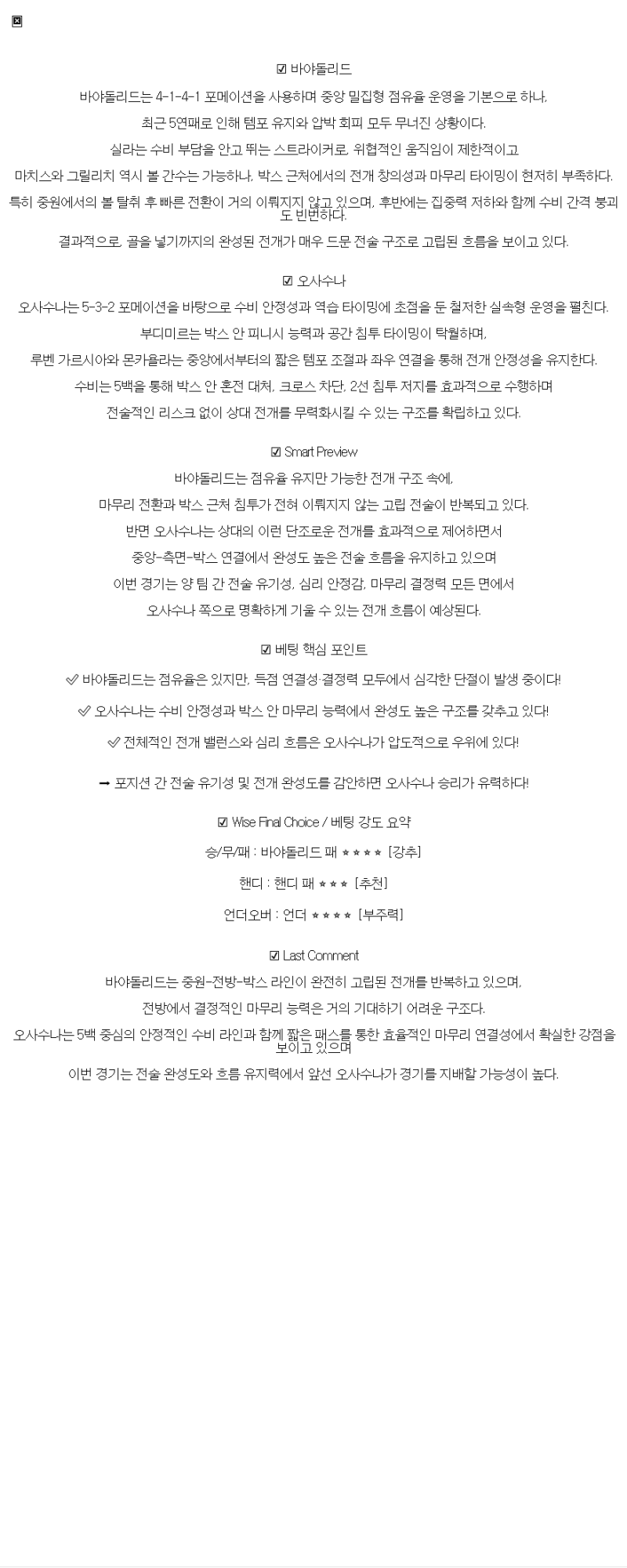 ☑ 바야돌리드

바야돌리드는 4-1-4-1 포메이션을 사용하며 중앙 밀집형 점유율 운영을 기본으로 하나,

최근 5연패로 인해 템포 유지와 압박 회피 모두 무너진 상황이다.

실라는 수비 부담을 안고 뛰는 스트라이커로, 위협적인 움직임이 제한적이고

마치스와 그릴리치 역시 볼 간수는 가능하나, 박스 근처에서의 전개 창의성과 마무리 타이밍이 현저히 부족하다.

특히 중원에서의 볼 탈취 후 빠른 전환이 거의 이뤄지지 않고 있으며, 후반에는 집중력 저하와 함께 수비 간격 붕괴도 빈번하다.

결과적으로, 골을 넣기까지의 완성된 전개가 매우 드문 전술 구조로 고립된 흐름을 보이고 있다.

☑ 오사수나

오사수나는 5-3-2 포메이션을 바탕으로 수비 안정성과 역습 타이밍에 초점을 둔 철저한 실속형 운영을 펼친다.

부디미르는 박스 안 피니시 능력과 공간 침투 타이밍이 탁월하며,

루벤 가르시아와 몬카욜라는 중앙에서부터의 짧은 템포 조절과 좌우 연결을 통해 전개 안정성을 유지한다.

수비는 5백을 통해 박스 안 혼전 대처, 크로스 차단, 2선 침투 저지를 효과적으로 수행하며

전술적인 리스크 없이 상대 전개를 무력화시킬 수 있는 구조를 확립하고 있다.

☑ Smart Preview

바야돌리드는 점유율 유지만 가능한 전개 구조 속에,

마무리 전환과 박스 근처 침투가 전혀 이뤄지지 않는 고립 전술이 반복되고 있다.

반면 오사수나는 상대의 이런 단조로운 전개를 효과적으로 제어하면서

중앙-측면-박스 연결에서 완성도 높은 전술 흐름을 유지하고 있으며

이번 경기는 양 팀 간 전술 유기성, 심리 안정감, 마무리 결정력 모든 면에서

오사수나 쪽으로 명확하게 기울 수 있는 전개 흐름이 예상된다.

☑ 베팅 핵심 포인트

✅ 바야돌리드는 점유율은 있지만, 득점 연결성·결정력 모두에서 심각한 단절이 발생 중이다!

✅ 오사수나는 수비 안정성과 박스 안 마무리 능력에서 완성도 높은 구조를 갖추고 있다!

✅ 전체적인 전개 밸런스와 심리 흐름은 오사수나가 압도적으로 우위에 있다!

➡ 포지션 간 전술 유기성 및 전개 완성도를 감안하면 오사수나 승리가 유력하다!

☑ Wise Final Choice / 베팅 강도 요약

승/무/패 : 바야돌리드 패 ★★★★ [강추]

핸디 : 핸디 패 ★★★ [추천]

언더오버 : 언더 ★★★★ [부주력]

☑ Last Comment

바야돌리드는 중원-전방-박스 라인이 완전히 고립된 전개를 반복하고 있으며,

전방에서 결정적인 마무리 능력은 거의 기대하기 어려운 구조다.

오사수나는 5백 중심의 안정적인 수비 라인과 함께 짧은 패스를 통한 효율적인 마무리 연결성에서 확실한 강점을 보이고 있으며

이번 경기는 전술 완성도와 흐름 유지력에서 앞선 오사수나가 경기를 지배할 가능성이 높다.